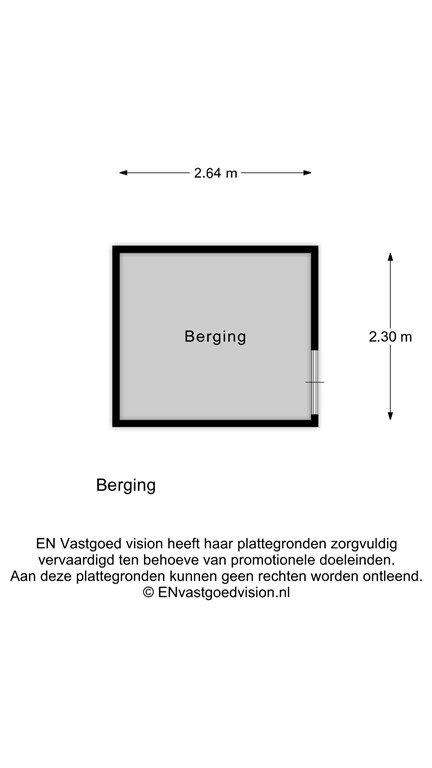 2.64 m

Berging

2.30 m

Berging

EN Vastgoed vision heeft haar plattegronden zorgvuldig vervaardigd ten behoeve van promotionele doeleinden. Aan deze plattegronden kunnen geen rechten worden ontleend. © ENvastgoedvision.nl